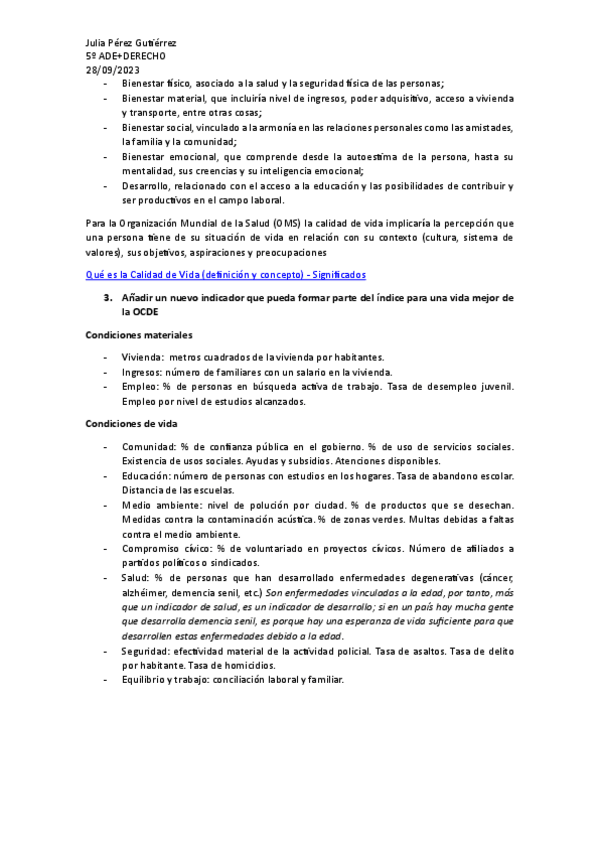 Julia Pérez Gutiérrez
5º ADE+DERECHO
28/09/2023

- Bienestar físico, asociado a la salud y la seguridad física de las personas;
- Bienestar material, que incluiría nivel de ingresos, poder adquisitivo, acceso a vivienda y transporte, entre otras cosas;
- Bienestar social, vinculado a la armonía en las relaciones personales como las amistades, la familia y la comunidad;
- Bienestar emocional, que comprende desde la autoestima de la persona, hasta su mentalidad, sus creencias y su inteligencia emocional;
- Desarrollo, relacionado con el acceso a la educación y las posibilidades de contribuir y ser productivos en el campo laboral.

Para la Organización Mundial de la Salud (OMS) la calidad de vida implicaría la percepción que una persona tiene de su situación de vida en relación con su contexto (cultura, sistema de valores), sus objetivos, aspiraciones y preocupaciones

Qué es la Calidad de Vida (definición y concepto) - Significados

3. Añadir un nuevo indicador que pueda formar parte del índice para una vida mejor de la OCDE

Condiciones materiales

- Vivienda: metros cuadrados de la vivienda por habitantes.
- Ingresos: número de familiares con un salario en la vivienda.
- Empleo: % de personas en búsqueda activa de trabajo. Tasa de desempleo juvenil. Empleo por nivel de estudios alcanzados.

Condiciones de vida

- Comunidad: % de confianza pública en el gobierno. % de uso de servicios sociales. Existencia de usos sociales. Ayudas y subsidios. Atenciones disponibles.
- Educación: número de personas con estudios en los hogares. Tasa de abandono escolar. Distancia de las escuelas.
- Medio ambiente: nivel de polución por ciudad. % de productos que se desechan. Medidas contra la contaminación acústica. % de zonas verdes. Multas debidas a faltas contra el medio ambiente.
- Compromiso cívico: % de voluntariado en proyectos cívicos. Número de afiliados a partidos políticos o sindicados.
- Salud: % de personas que han desarrollado enfermedades degenerativas (cáncer, alzhéimer, demencia senil, etc.) Son enfermedades vinculadas a la edad, por tanto, más que un indicador de salud, es un indicador de desarrollo; si en un país hay mucha gente que desarrolla demencia senil, es porque hay una esperanza de vida suficiente para que desarrollen estas enfermedades debido a la edad.
- Seguridad: efectividad material de la actividad policial. Tasa de asaltos. Tasa de delito por habitante. Tasa de homicidios.
- Equilibrio y trabajo: conciliación laboral y familiar.